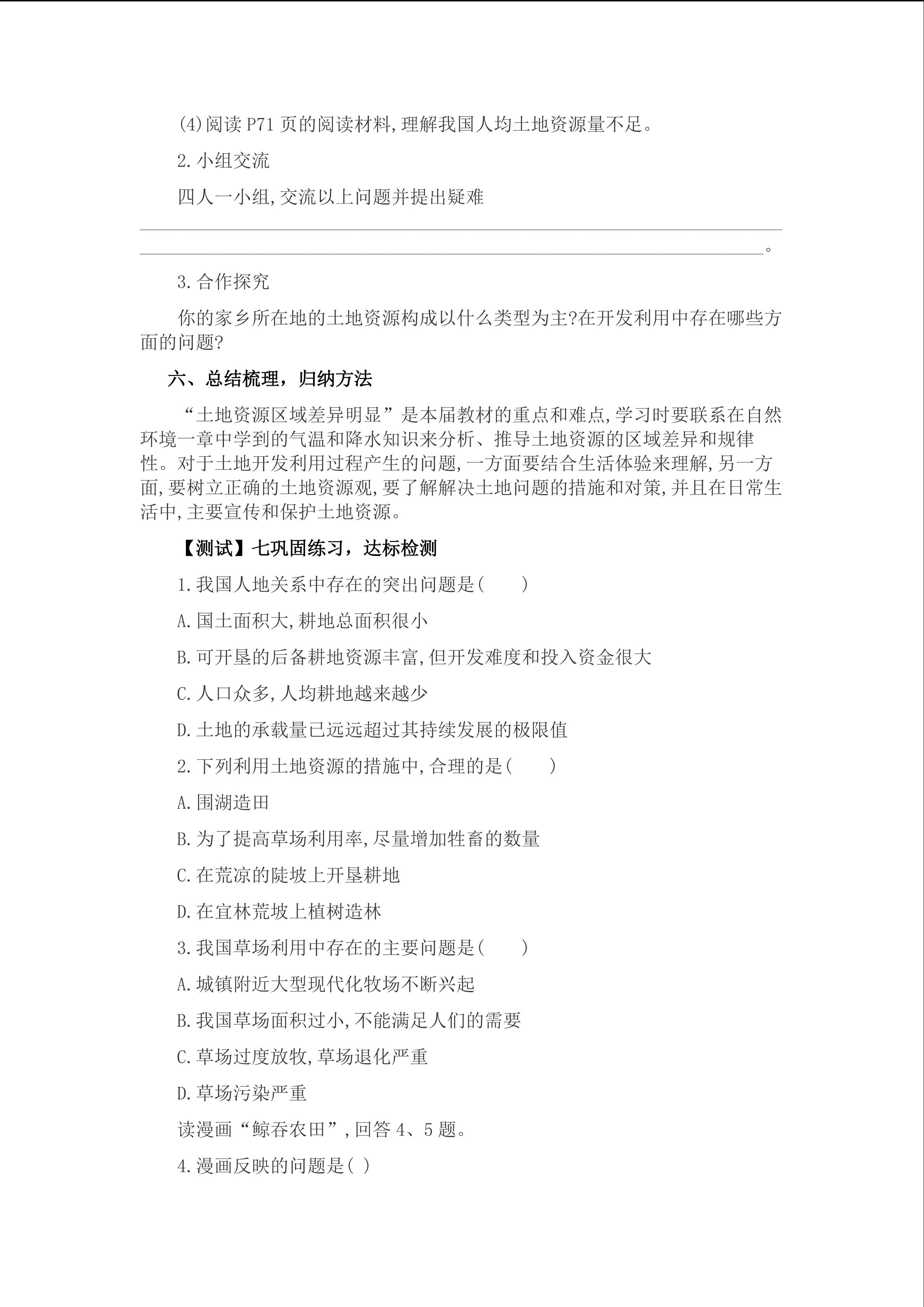 (4)阅读P71页的阅读材料,理解我国人均土地资源量不足。

2.小组交流

四人一小组,交流以上问题并提出疑难

____

____。

3.合作探究

你的家乡所在地的土地资源构成以什么类型为主?在开发利用中存在哪些方面的问题?

六、总结梳理，归纳方法

“土地资源区域差异明显”是本届教材的重点和难点,学习时要联系在自然环境一章中学到的气温和降水知识来分析、推导土地资源的区域差异和规律性。对于土地开发利用过程产生的问题,一方面要结合生活体验来理解,另一方面,要树立正确的土地资源观,要了解解决土地问题的措施和对策,并且在日常生活中,主要宣传和保护土地资源。

【测试】七巩固练习，达标检测

1.我国人地关系中存在的突出问题是(　　)

A.国土面积大,耕地总面积很小

B.可开垦的后备耕地资源丰富,但开发难度和投入资金很大

C.人口众多,人均耕地越来越少

D.土地的承载量已远远超过其持续发展的极限值

2.下列利用土地资源的措施中,合理的是(　　)

A.围湖造田

B.为了提高草场利用率,尽量增加牲畜的数量

C.在荒凉的陡坡上开垦耕地

D.在宜林荒坡上植树造林

3.我国草场利用中存在的主要问题是(　　)

A.城镇附近大型现代化牧场不断兴起

B.我国草场面积过小,不能满足人们的需要

C.草场过度放牧,草场退化严重

D.草场污染严重

读漫画“鲸吞农田”,回答4、5题。

4.漫画反映的问题是( )